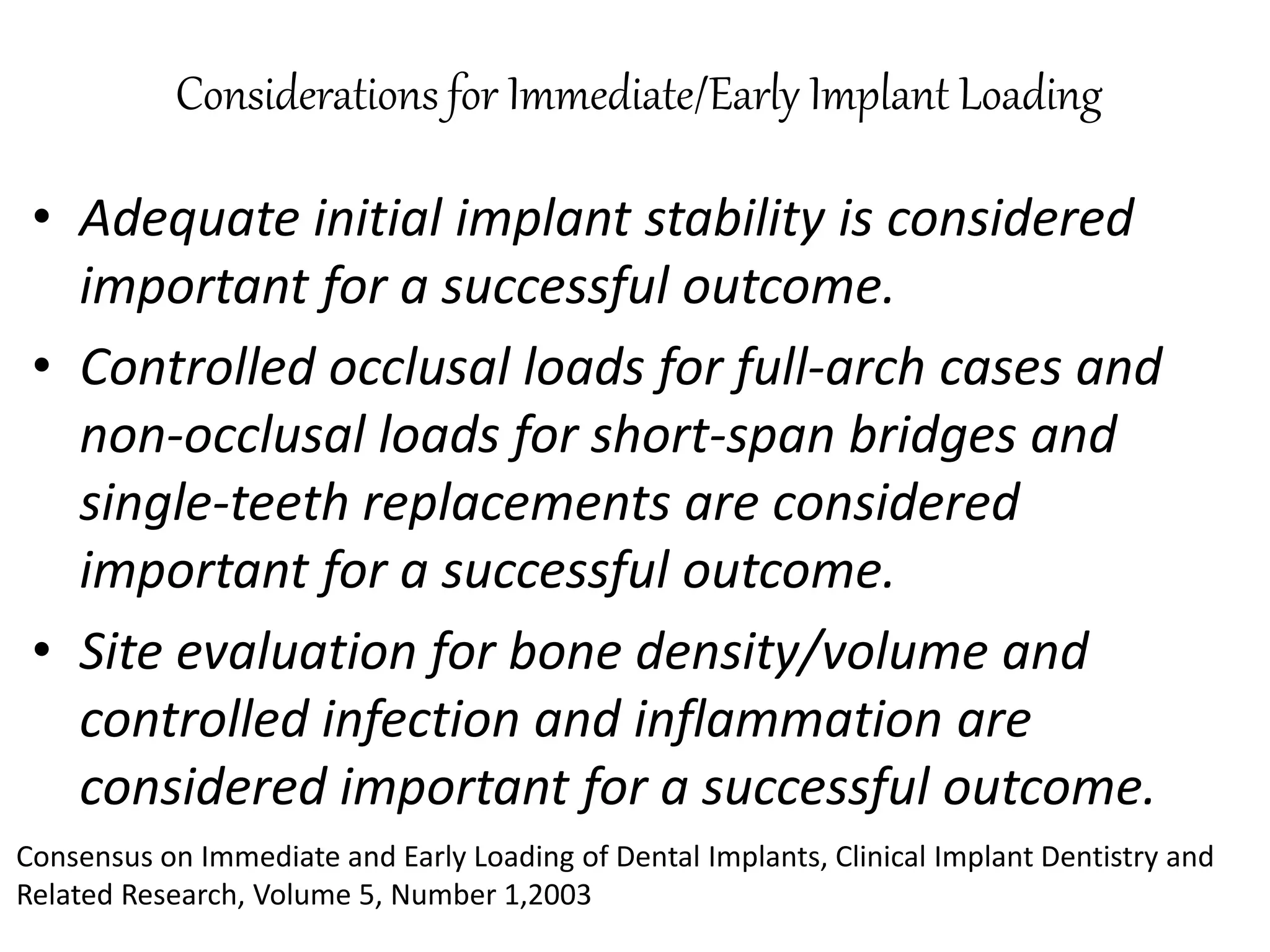 Considerations for Immediate/Early Implant Loading

• Adequate initial implant stability is considered important for a successful outcome.

• Controlled occlusal loads for full-arch cases and non-occlusal loads for short-span bridges and single-teeth replacements are considered important for a successful outcome.

• Site evaluation for bone density/volume and controlled infection and inflammation are considered important for a successful outcome.

Consensus on Immediate and Early Loading of Dental Implants, Clinical Implant Dentistry and Related Research, Volume 5, Number 1,2003